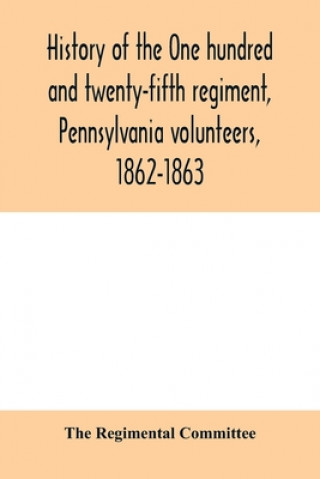 History of the One hundred and twenty-fifth regiment, Pennsylvania volunteers, 1862-1863

The Regimental Committee